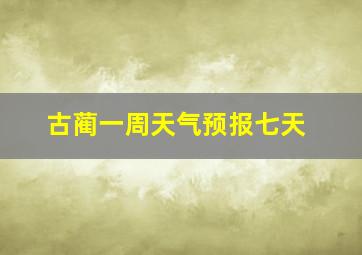 古蔺一周天气预报七天